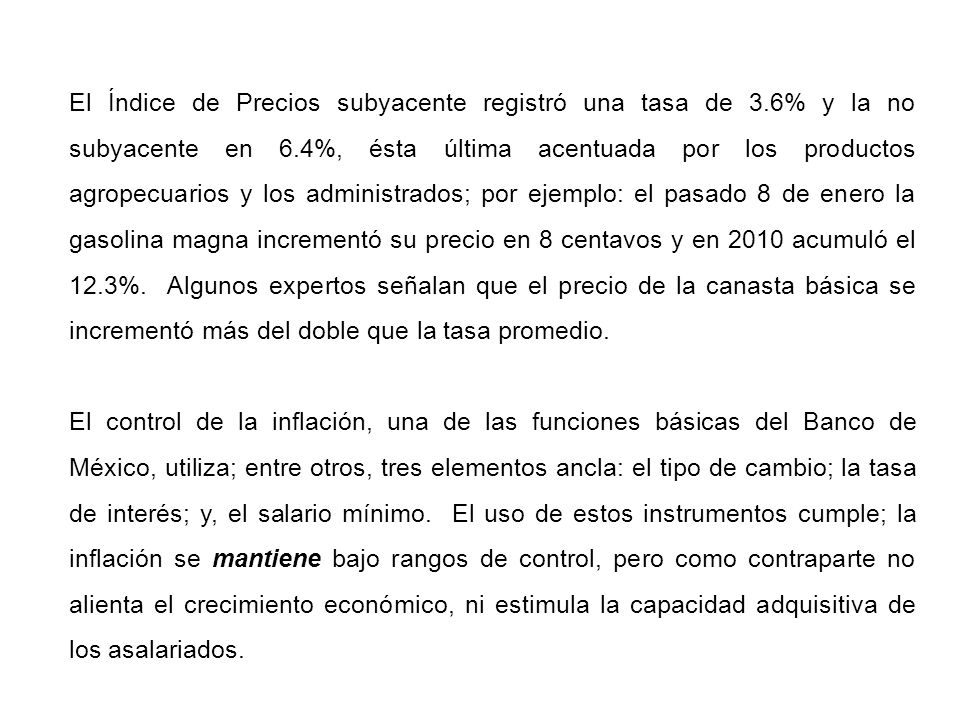 El Índice de Precios subyacente registró una tasa de 3.6% y la no subyacente en 6.4%, ésta última acentuada por los productos agropecuarios y los administrados; por ejemplo: el pasado 8 de enero la gasolina magna incrementó su precio en 8 centavos y en 2010 acumuló el 12.3%. Algunos expertos señalan que el precio de la canasta básica se incrementó más del doble que la tasa promedio.

El control de la inflación, una de las funciones básicas del Banco de México, utiliza; entre otros, tres elementos ancla: el tipo de cambio; la tasa de interés; y, el salario mínimo. El uso de estos instrumentos cumple; la inflación se mantiene bajo rangos de control, pero como contraparte no alienta el crecimiento económico, ni estimula la capacidad adquisitiva de los asalariados.